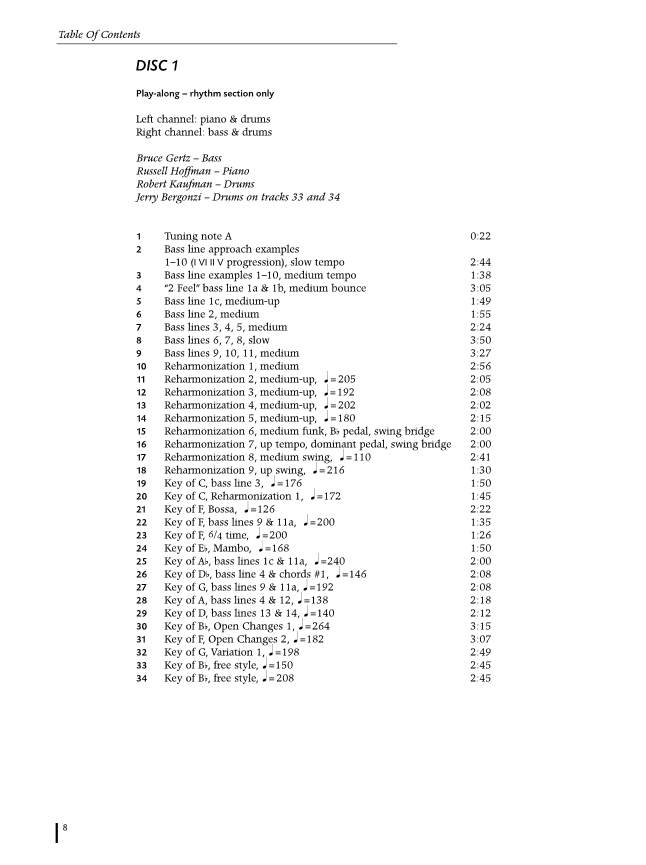 Table Of Contents

DISC 1

Play-along – rhythm section only

Left channel: piano & drums
Right channel: bass & drums

Bruce Gertz – Bass
Russell Hoffman – Piano
Robert Kaufman – Drums
Jerry Bergonzi – Drums on tracks 33 and 34

| | | |
|---|---|---|
| 1 | Tuning note A | 0:22 |
| 2 | Bass line approach examples 1–10 (I VI II V progression), slow tempo | 2:44 |
| 3 | Bass line examples 1–10, medium tempo | 1:38 |
| 4 | "2 Feel" bass line 1a & 1b, medium bounce | 3:05 |
| 5 | Bass line 1c, medium-up | 1:49 |
| 6 | Bass line 2, medium | 1:55 |
| 7 | Bass lines 3, 4, 5, medium | 2:24 |
| 8 | Bass lines 6, 7, 8, slow | 3:50 |
| 9 | Bass lines 9, 10, 11, medium | 3:27 |
| 10 | Reharmonization 1, medium | 2:56 |
| 11 | Reharmonization 2, medium-up, ♩=205 | 2:05 |
| 12 | Reharmonization 3, medium-up, ♩=192 | 2:08 |
| 13 | Reharmonization 4, medium-up, ♩=202 | 2:02 |
| 14 | Reharmonization 5, medium-up, ♩=180 | 2:15 |
| 15 | Reharmonization 6, medium funk, B♭ pedal, swing bridge | 2:00 |
| 16 | Reharmonization 7, up tempo, dominant pedal, swing bridge | 2:00 |
| 17 | Reharmonization 8, medium swing, ♩=110 | 2:41 |
| 18 | Reharmonization 9, up swing, ♩=216 | 1:30 |
| 19 | Key of C, bass line 3, ♩=176 | 1:50 |
| 20 | Key of C, Reharmonization 1, ♩=172 | 1:45 |
| 21 | Key of F, Bossa, ♩=126 | 2:22 |
| 22 | Key of F, bass lines 9 & 11a, ♩=200 | 1:35 |
| 23 | Key of F, 6/4 time, ♩=200 | 1:26 |
| 24 | Key of E♭, Mambo, ♩=168 | 1:50 |
| 25 | Key of A♭, bass lines 1c & 11a, ♩=240 | 2:00 |
| 26 | Key of D♭, bass line 4 & chords #1, ♩=146 | 2:08 |
| 27 | Key of G, bass lines 9 & 11a, ♩=192 | 2:08 |
| 28 | Key of A, bass lines 4 & 12, ♩=138 | 2:18 |
| 29 | Key of D, bass lines 13 & 14, ♩=140 | 2:12 |
| 30 | Key of B♭, Open Changes 1, ♩=264 | 3:15 |
| 31 | Key of F, Open Changes 2, ♩=182 | 3:07 |
| 32 | Key of G, Variation 1, ♩=198 | 2:49 |
| 33 | Key of B♭, free style, ♩=150 | 2:45 |
| 34 | Key of B♭, free style, ♩=208 | 2:45 |

8